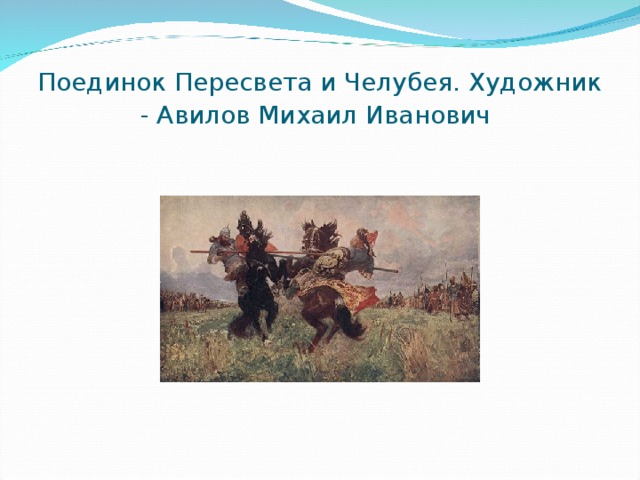 Поединок Пересвета и Челубея. Художник - Авилов Михаил Иванович